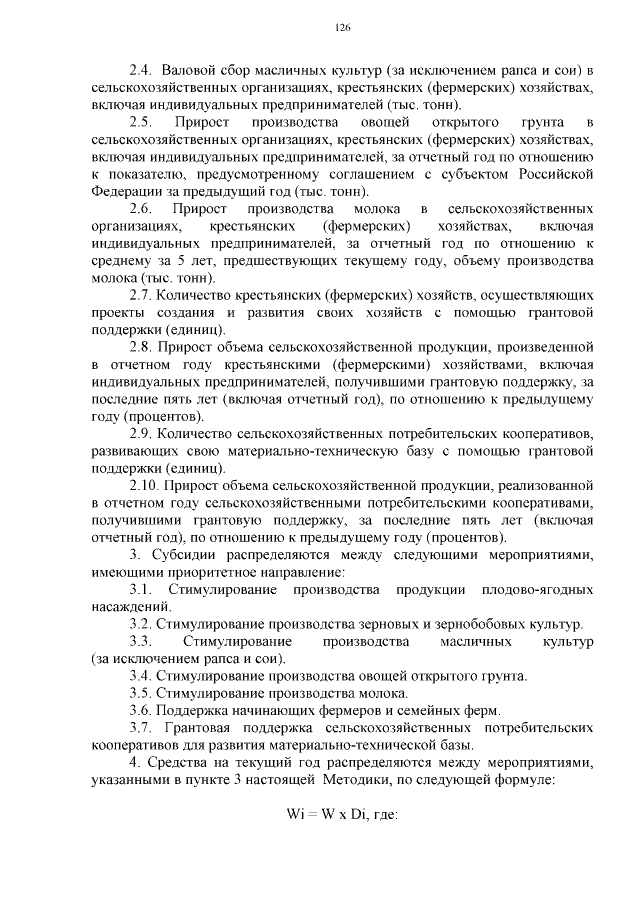 126

2.4. Валовой сбор масличных культур (за исключением рапса и сои) в сельскохозяйственных организациях, крестьянских (фермерских) хозяйствах, включая индивидуальных предпринимателей (тыс. тонн).

2.5. Прирост производства овощей открытого грунта в сельскохозяйственных организациях, крестьянских (фермерских) хозяйствах, включая индивидуальных предпринимателей, за отчетный год по отношению к показателю, предусмотренному соглашением с субъектом Российской Федерации за предыдущий год (тыс. тонн).

2.6. Прирост производства молока в сельскохозяйственных организациях, крестьянских (фермерских) хозяйствах, включая индивидуальных предпринимателей, за отчетный год по отношению к среднему за 5 лет, предшествующих текущему году, объему производства молока (тыс. тонн).

2.7. Количество крестьянских (фермерских) хозяйств, осуществляющих проекты создания и развития своих хозяйств с помощью грантовой поддержки (единиц).

2.8. Прирост объема сельскохозяйственной продукции, произведенной в отчетном году крестьянскими (фермерскими) хозяйствами, включая индивидуальных предпринимателей, получившими грантовую поддержку, за последние пять лет (включая отчетный год), по отношению к предыдущему году (процентов).

2.9. Количество сельскохозяйственных потребительских кооперативов, развивающих свою материально-техническую базу с помощью грантовой поддержки (единиц).

2.10. Прирост объема сельскохозяйственной продукции, реализованной в отчетном году сельскохозяйственными потребительскими кооперативами, получившими грантовую поддержку, за последние пять лет (включая отчетный год), по отношению к предыдущему году (процентов).

3. Субсидии распределяются между следующими мероприятиями, имеющими приоритетное направление:

3.1. Стимулирование производства продукции плодово-ягодных насаждений.

3.2. Стимулирование производства зерновых и зернобобовых культур.

3.3. Стимулирование производства масличных культур (за исключением рапса и сои).

3.4. Стимулирование производства овощей открытого грунта.

3.5. Стимулирование производства молока.

3.6. Поддержка начинающих фермеров и семейных ферм.

3.7. Грантовая поддержка сельскохозяйственных потребительских кооперативов для развития материально-технической базы.

4. Средства на текущий год распределяются между мероприятиями, указанными в пункте 3 настоящей Методики, по следующей формуле:

Wi = W x Di, где: